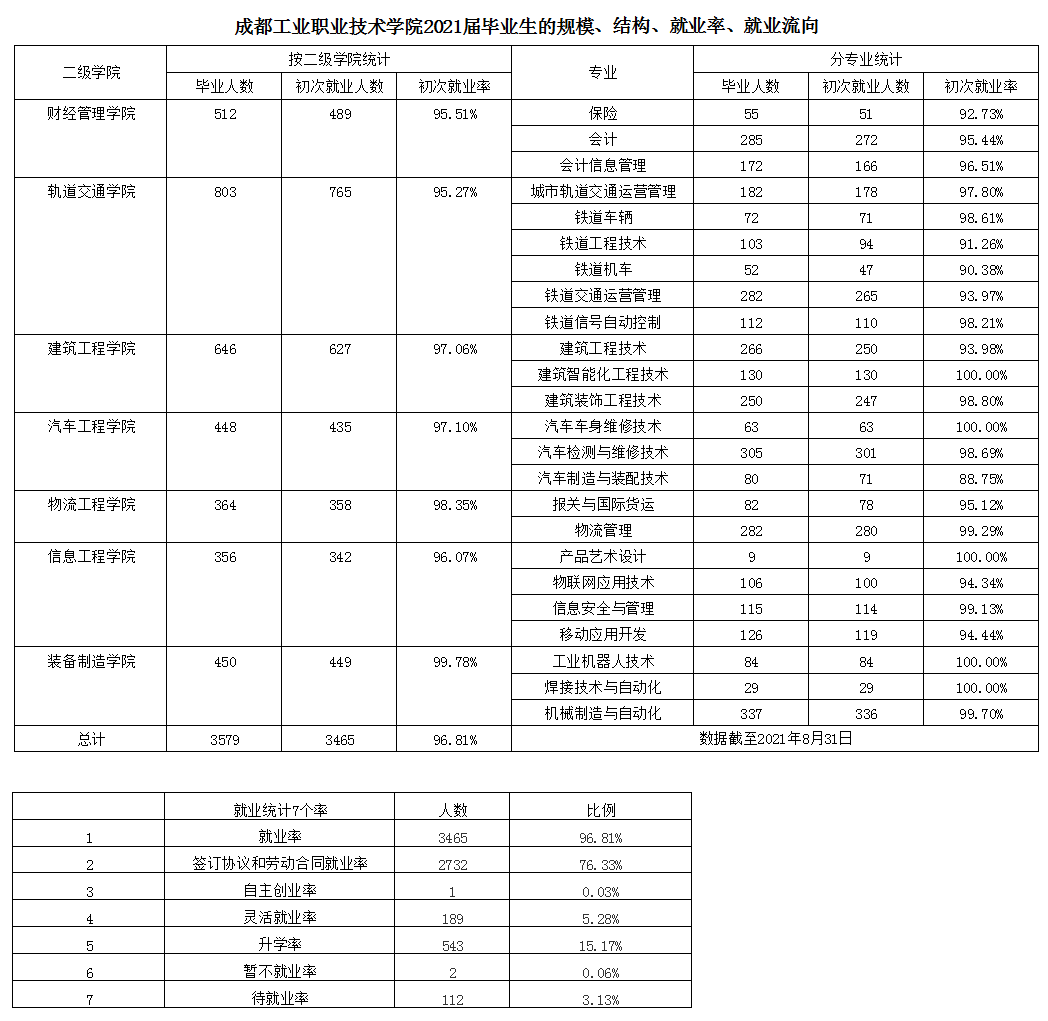 成都工业职业技术学院2021届毕业生的规模、结构、就业率、就业流向

| 二级学院 | 按二级学院统计 | | | 专业 | 分专业统计 | | |
|---|---|---|---|---|---|---|---|
| | 毕业人数 | 初次就业人数 | 初次就业率 | | 毕业人数 | 初次就业人数 | 初次就业率 |
| 财经管理学院 | 512 | 489 | 95.51% | 保险 | 55 | 51 | 92.73% |
| | | | | 会计 | 285 | 272 | 95.44% |
| | | | | 会计信息管理 | 172 | 166 | 96.51% |
| 轨道交通学院 | 803 | 765 | 95.27% | 城市轨道交通运营管理 | 182 | 178 | 97.80% |
| | | | | 铁道车辆 | 72 | 71 | 98.61% |
| | | | | 铁道工程技术 | 103 | 94 | 91.26% |
| | | | | 铁道机车 | 52 | 47 | 90.38% |
| | | | | 铁道交通运营管理 | 282 | 265 | 93.97% |
| | | | | 铁道信号自动控制 | 112 | 110 | 98.21% |
| 建筑工程学院 | 646 | 627 | 97.06% | 建筑工程技术 | 266 | 250 | 93.98% |
| | | | | 建筑智能化工程技术 | 130 | 130 | 100.00% |
| | | | | 建筑装饰工程技术 | 250 | 247 | 98.80% |
| 汽车工程学院 | 448 | 435 | 97.10% | 汽车车身维修技术 | 63 | 63 | 100.00% |
| | | | | 汽车检测与维修技术 | 305 | 301 | 98.69% |
| | | | | 汽车制造与装配技术 | 80 | 71 | 88.75% |
| 物流工程学院 | 364 | 358 | 98.35% | 报关与国际货运 | 82 | 78 | 95.12% |
| | | | | 物流管理 | 282 | 280 | 99.29% |
| 信息工程学院 | 356 | 342 | 96.07% | 产品艺术设计 | 9 | 9 | 100.00% |
| | | | | 物联网应用技术 | 106 | 100 | 94.34% |
| | | | | 信息安全与管理 | 115 | 114 | 99.13% |
| | | | | 移动应用开发 | 126 | 119 | 94.44% |
| 装备制造学院 | 450 | 449 | 99.78% | 工业机器人技术 | 84 | 84 | 100.00% |
| | | | | 焊接技术与自动化 | 29 | 29 | 100.00% |
| | | | | 机械制造与自动化 | 337 | 336 | 99.70% |
| 总计 | 3579 | 3465 | 96.81% | 数据截至2021年8月31日 | | | |

| | 就业统计7个率 | 人数 | 比例 |
|---|---|---|---|
| 1 | 就业率 | 3465 | 96.81% |
| 2 | 签订协议和劳动合同就业率 | 2732 | 76.33% |
| 3 | 自主创业率 | 1 | 0.03% |
| 4 | 灵活就业率 | 189 | 5.28% |
| 5 | 升学率 | 543 | 15.17% |
| 6 | 暂不就业率 | 2 | 0.06% |
| 7 | 待就业率 | 112 | 3.13% |